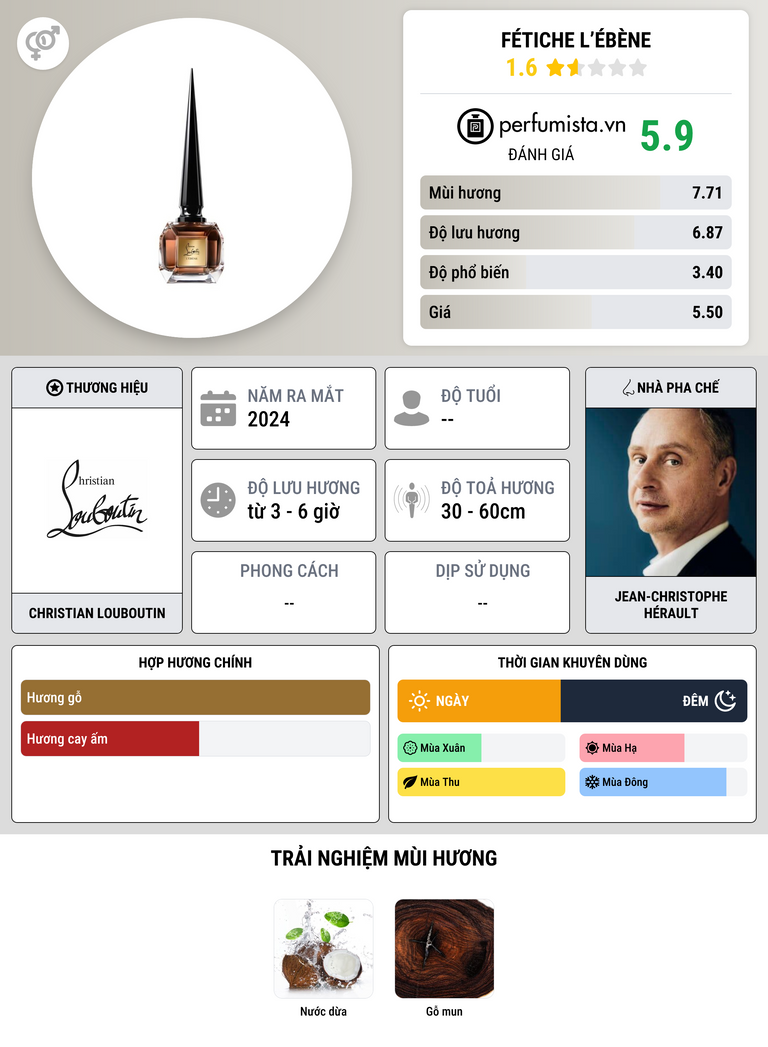 FÉTICHE L'ÉBÈNE
1.6

perfumista.vn
ĐÁNH GIÁ
5.9

Mùi hương
7.71

Độ lưu hương
6.87

Độ phổ biến
3.40

Giá
5.50

THƯƠNG HIỆU

Christian Louboutin

CHRISTIAN LOUBOUTIN

NĂM RA MẮT
2024

ĐỘ TUỔI
--

ĐỘ LƯU HƯƠNG
từ 3 - 6 giờ

ĐỘ TOẢ HƯƠNG
30 - 60cm

PHONG CÁCH
--

DỊP SỬ DỤNG
--

NHÀ PHA CHẾ

JEAN-CHRISTOPHE HÉRAULT

HỢP HƯƠNG CHÍNH

Hương gỗ

Hương cay ấm

THỜI GIAN KHUYÊN DÙNG

NGÀY

ĐÊM

Mùa Xuân

Mùa Hạ

Mùa Thu

Mùa Đông

TRẢI NGHIỆM MÙI HƯƠNG

Nước dừa

Gỗ mun